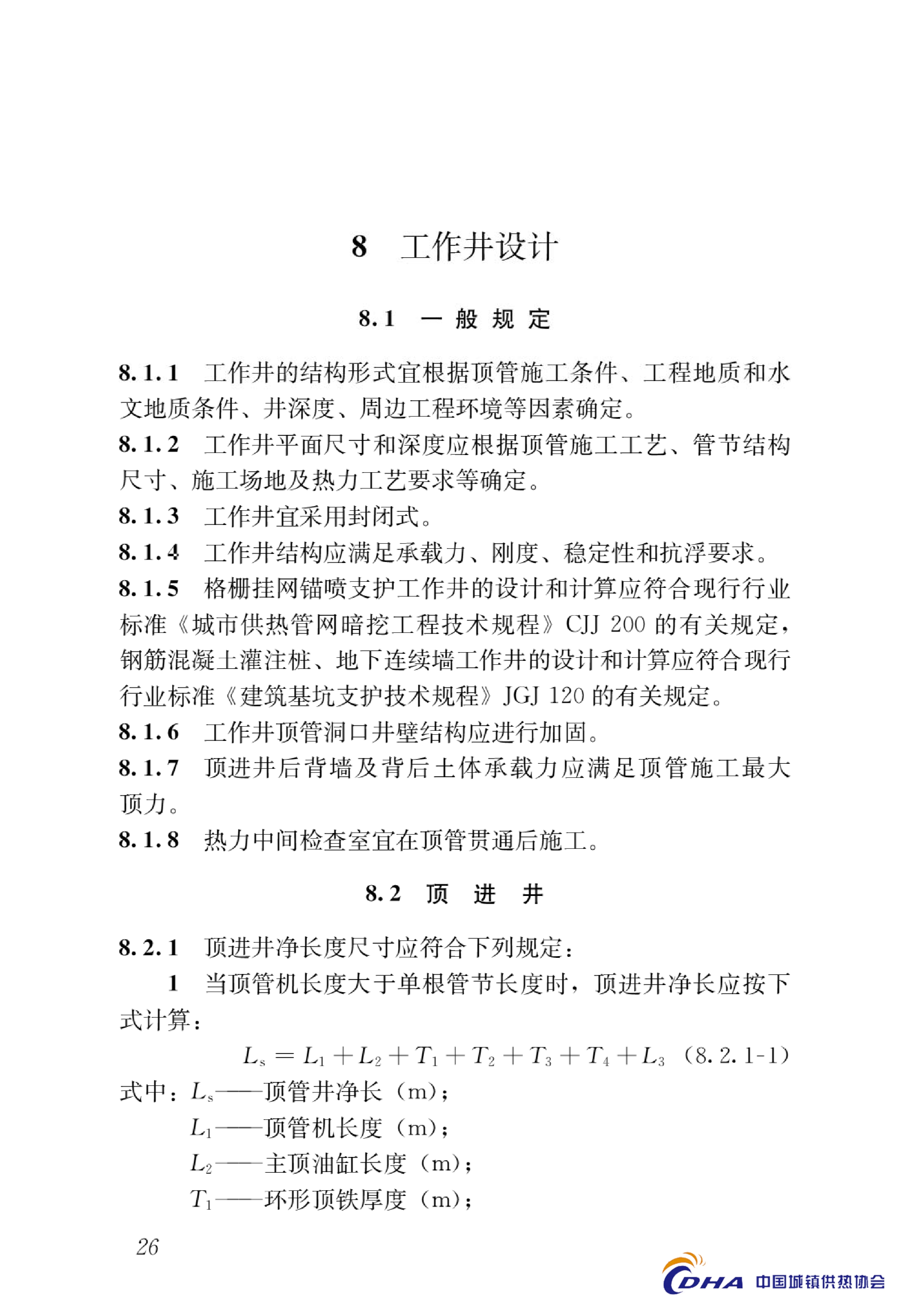 8 工作井设计

8.1 一般规定

8.1.1 工作井的结构形式宜根据顶管施工条件、工程地质和水文地质条件、井深度、周边工程环境等因素确定。

8.1.2 工作井平面尺寸和深度应根据顶管施工工艺、管节结构尺寸、施工场地及热力工艺要求等确定。

8.1.3 工作井宜采用封闭式。

8.1.4 工作井结构应满足承载力、刚度、稳定性和抗浮要求。

8.1.5 格栅挂网锚喷支护工作井的设计和计算应符合现行行业标准《城市供热管网暗挖工程技术规程》CJJ 200 的有关规定，钢筋混凝土灌注桩、地下连续墙工作井的设计和计算应符合现行行业标准《建筑基坑支护技术规程》JGJ 120 的有关规定。

8.1.6 工作井顶管洞口井壁结构应进行加固。

8.1.7 顶进井后背墙及背后土体承载力应满足顶管施工最大顶力。

8.1.8 热力中间检查室宜在顶管贯通后施工。

8.2 顶进井

8.2.1 顶进井净长度尺寸应符合下列规定：

1 当顶管机长度大于单根管节长度时，顶进井净长应按下式计算：

$L_s = L_1 + L_2 + T_1 + T_2 + T_3 + T_4 + L_3$ (8.2.1-1)

式中：$L_s$——顶管井净长（m）；

$L_1$——顶管机长度（m）；

$L_2$——主顶油缸长度（m）；

$T_1$——环形顶铁厚度（m）；

26

CDHA 中国城镇供热协会